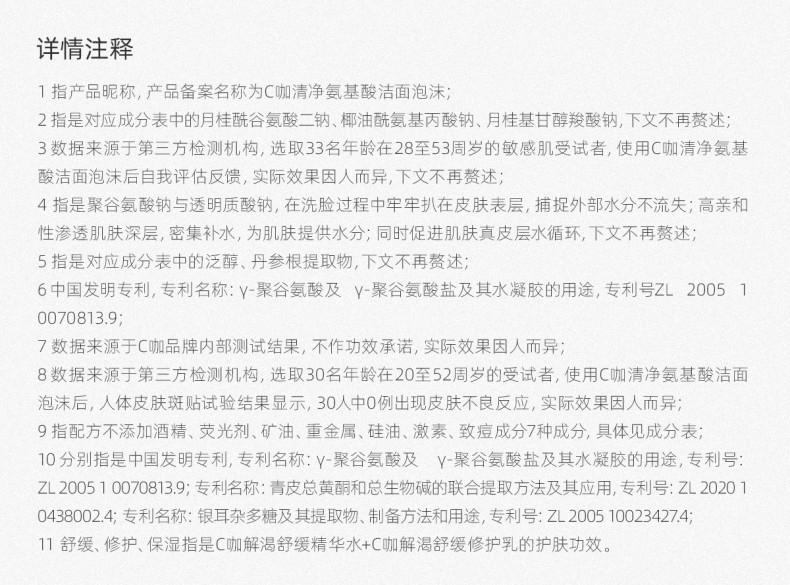 详情注释

1 指产品昵称, 产品备案名称为C咖清净氨基酸洁面泡沫;

2 指是对应成分表中的月桂酰谷氨酸二钠、椰油酰氨基丙酸钠、月桂基甘醇羧酸钠, 下文不再赘述;

3 数据来源于第三方检测机构, 选取33名年龄在28至53周岁的敏感肌受试者, 使用C咖清净氨基酸洁面泡沫后自我评估反馈, 实际效果因人而异, 下文不再赘述;

4 指是聚谷氨酸钠与透明质酸钠, 在洗脸过程中牢牢扒在皮肤表层, 捕捉外部水分不流失; 高亲和性渗透肌肤深层, 密集补水, 为肌肤提供水分; 同时促进肌肤真皮层水循环, 下文不再赘述;

5 指是对应成分表中的泛醇、丹参根提取物, 下文不再赘述;

6 中国发明专利, 专利名称: γ-聚谷氨酸及 γ-聚谷氨酸盐及其水凝胶的用途, 专利号ZL 2005 1 0070813.9;

7 数据来源于C咖品牌内部测试结果, 不作功效承诺, 实际效果因人而异;

8 数据来源于第三方检测机构, 选取30名年龄在20至52周岁的受试者, 使用C咖清净氨基酸洁面泡沫后, 人体皮肤斑贴试验结果显示, 30人中0例出现皮肤不良反应, 实际效果因人而异;

9 指配方不添加酒精、荧光剂、矿油、重金属、硅油、激素、致痘成分7种成分, 具体见成分表;

10 分别指是中国发明专利, 专利名称: γ-聚谷氨酸及 γ-聚谷氨酸盐及其水凝胶的用途, 专利号: ZL 2005 1 0070813.9; 专利名称: 青皮总黄酮和总生物碱的联合提取方法及其应用, 专利号: ZL 2020 1 0438002.4; 专利名称: 银耳杂多糖及其提取物、制备方法和用途, 专利号: ZL 2005 10023427.4;

11 舒缓、修护、保湿指是C咖解渴舒缓精华水+C咖解渴舒缓修护乳的护肤功效。